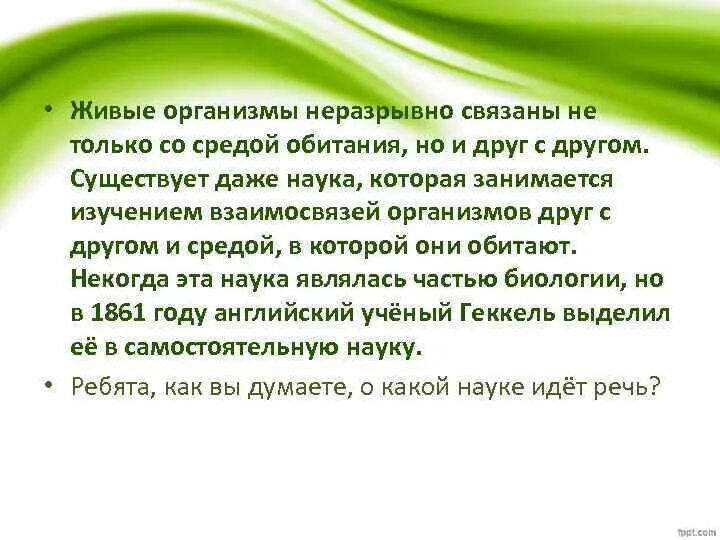 • Живые организмы неразрывно связаны не только со средой обитания, но и друг с другом. Существует даже наука, которая занимается изучением взаимосвязей организмов друг с другом и средой, в которой они обитают. Некогда эта наука являлась частью биологии, но в 1861 году английский учёный Геккель выделил её в самостоятельную науку.

• Ребята, как вы думаете, о какой науке идёт речь?

fppt.com